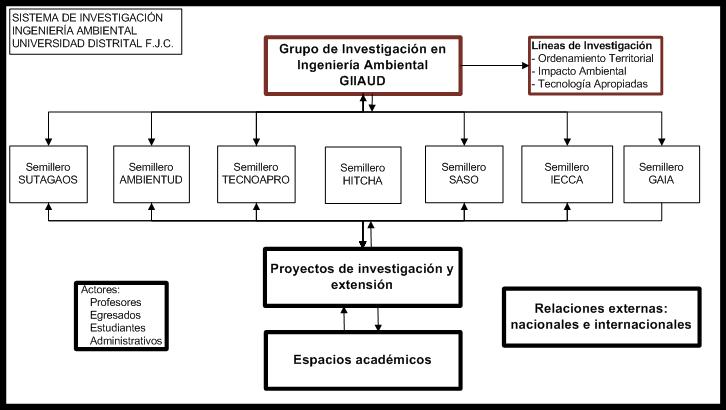 SISTEMA DE INVESTIGACIÓN
INGENIERÍA AMBIENTAL
UNIVERSIDAD DISTRITAL F.J.C.

Grupo de Investigación en Ingeniería Ambiental GIIAUD

Líneas de Investigación
- Ordenamiento Territorial
- Impacto Ambiental
- Tecnología Apropiadas

Semillero SUTAGAOS

Semillero AMBIENTUD

Semillero TECNOAPRO

Semillero HITCHA

Semillero SASO

Semillero IECCA

Semillero GAIA

Proyectos de investigación y extensión

Actores:
Profesores
Egresados
Estudiantes
Administrativos

Relaciones externas: nacionales e internacionales

Espacios académicos